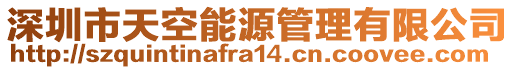 深圳市天空能源管理有限公司
http://szquintinafra14.cn.coovee.com